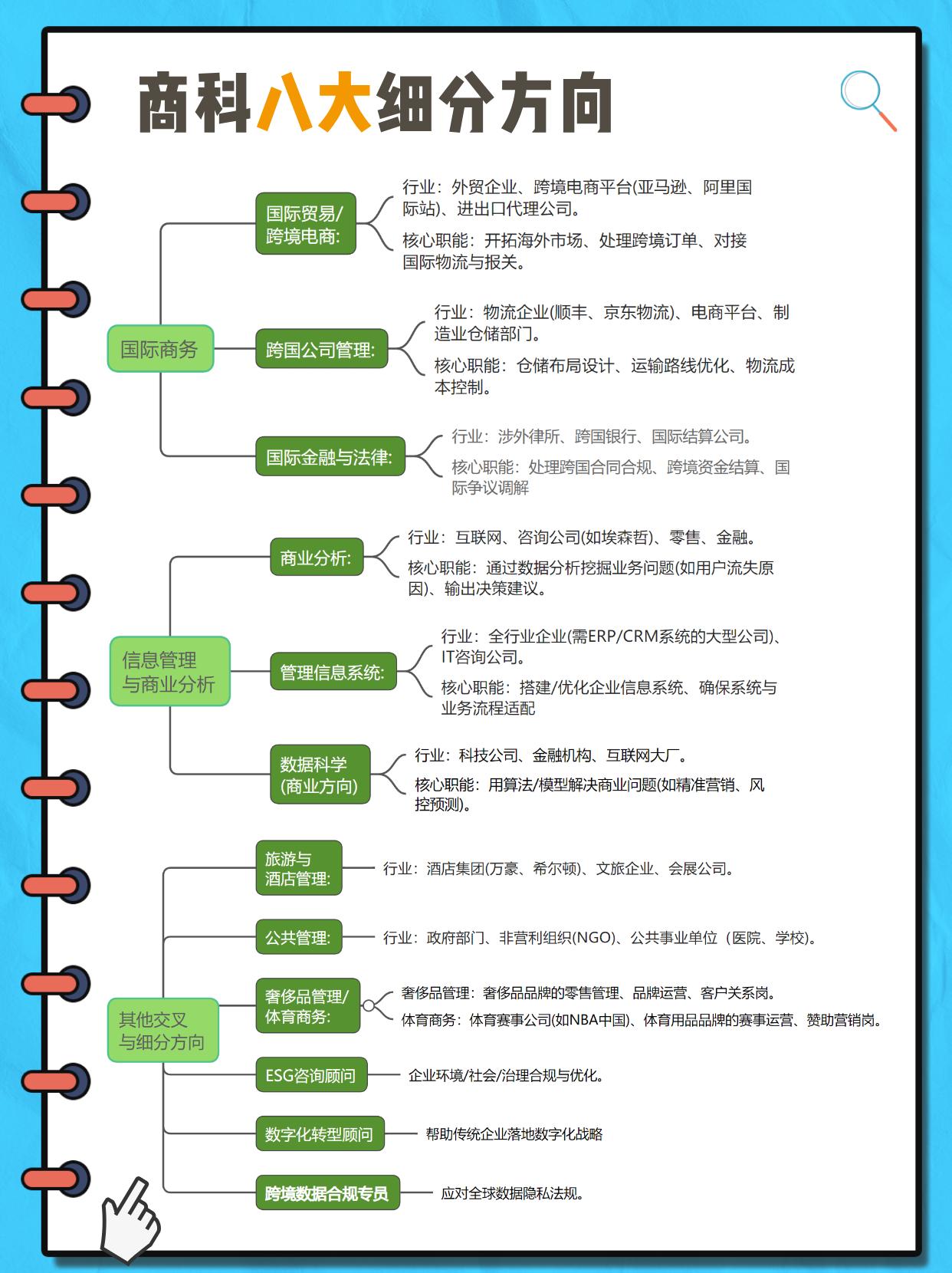 商科八大细分方向

国际商务

国际贸易/跨境电商:
行业：外贸企业、跨境电商平台(亚马逊、阿里国际站)、进出口代理公司。
核心职能：开拓海外市场、处理跨境订单、对接国际物流与报关。

跨国公司管理:
行业：物流企业(顺丰、京东物流)、电商平台、制造业仓储部门。
核心职能：仓储布局设计、运输路线优化、物流成本控制。

国际金融与法律:
行业：涉外律所、跨国银行、国际结算公司。
核心职能：处理跨国合同合规、跨境资金结算、国际争议调解

信息管理与商业分析

商业分析:
行业：互联网、咨询公司(如埃森哲)、零售、金融。
核心职能：通过数据分析挖掘业务问题(如用户流失原因)、输出决策建议。

管理信息系统:
行业：全行业企业(需ERP/CRM系统的大型公司)、IT咨询公司。
核心职能：搭建/优化企业信息系统、确保系统与业务流程适配

数据科学(商业方向)
行业：科技公司、金融机构、互联网大厂。
核心职能：用算法/模型解决商业问题(如精准营销、风控预测)。

其他交叉与细分方向

旅游与酒店管理:
行业：酒店集团(万豪、希尔顿)、文旅企业、会展公司。

公共管理:
行业：政府部门、非营利组织(NGO)、公共事业单位（医院、学校)。

奢侈品管理/体育商务:
奢侈品管理：奢侈品品牌的零售管理、品牌运营、客户关系岗。
体育商务：体育赛事公司(如NBA中国)、体育用品品牌的赛事运营、赞助营销岗。

ESG咨询顾问
企业环境/社会/治理合规与优化。

数字化转型顾问
帮助传统企业落地数字化战略

跨境数据合规专员
应对全球数据隐私法规。